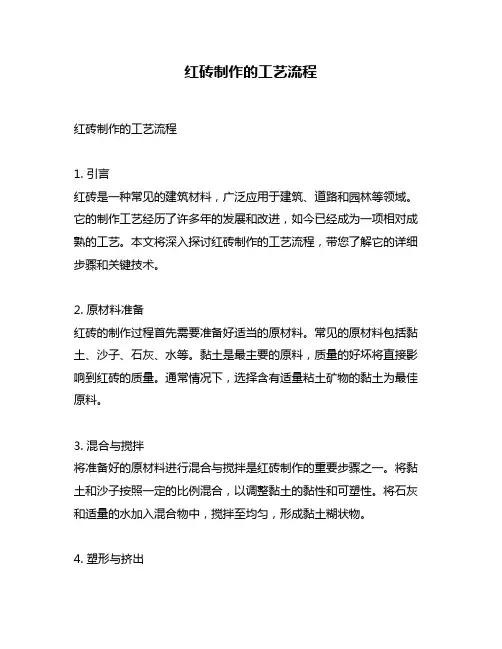 红砖制作的工艺流程

红砖制作的工艺流程

1. 引言
红砖是一种常见的建筑材料，广泛应用于建筑、道路和园林等领域。它的制作工艺经历了许多年的发展和改进，如今已经成为一项相对成熟的工艺。本文将深入探讨红砖制作的工艺流程，带您了解它的详细步骤和关键技术。

2. 原材料准备
红砖的制作过程首先需要准备好适当的原材料。常见的原材料包括黏土、沙子、石灰、水等。黏土是最主要的原料，质量的好坏将直接影响到红砖的质量。通常情况下，选择含有适量粘土矿物的黏土为最佳原料。

3. 混合与搅拌
将准备好的原材料进行混合与搅拌是红砖制作的重要步骤之一。将黏土和沙子按照一定的比例混合，以调整黏土的黏性和可塑性。将石灰和适量的水加入混合物中，搅拌至均匀，形成黏土糊状物。

4. 塑形与挤出